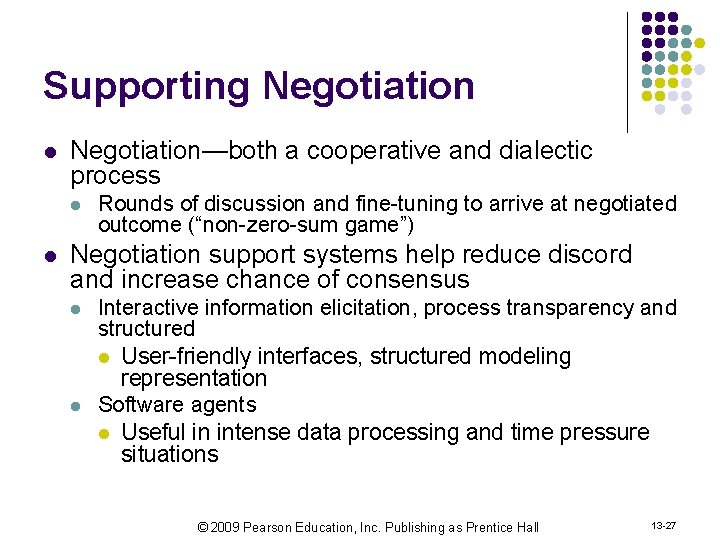 Supporting Negotiation

• Negotiation—both a cooperative and dialectic process
• Rounds of discussion and fine-tuning to arrive at negotiated outcome ("non-zero-sum game")
• Negotiation support systems help reduce discord and increase chance of consensus
• Interactive information elicitation, process transparency and structured
• User-friendly interfaces, structured modeling representation
• Software agents
• Useful in intense data processing and time pressure situations

© 2009 Pearson Education, Inc. Publishing as Prentice Hall

13-27